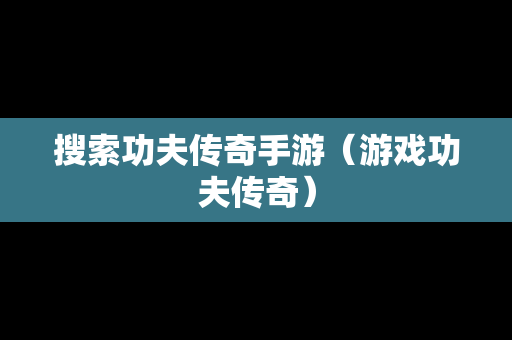 搜索功夫传奇手游（游戏功夫传奇）